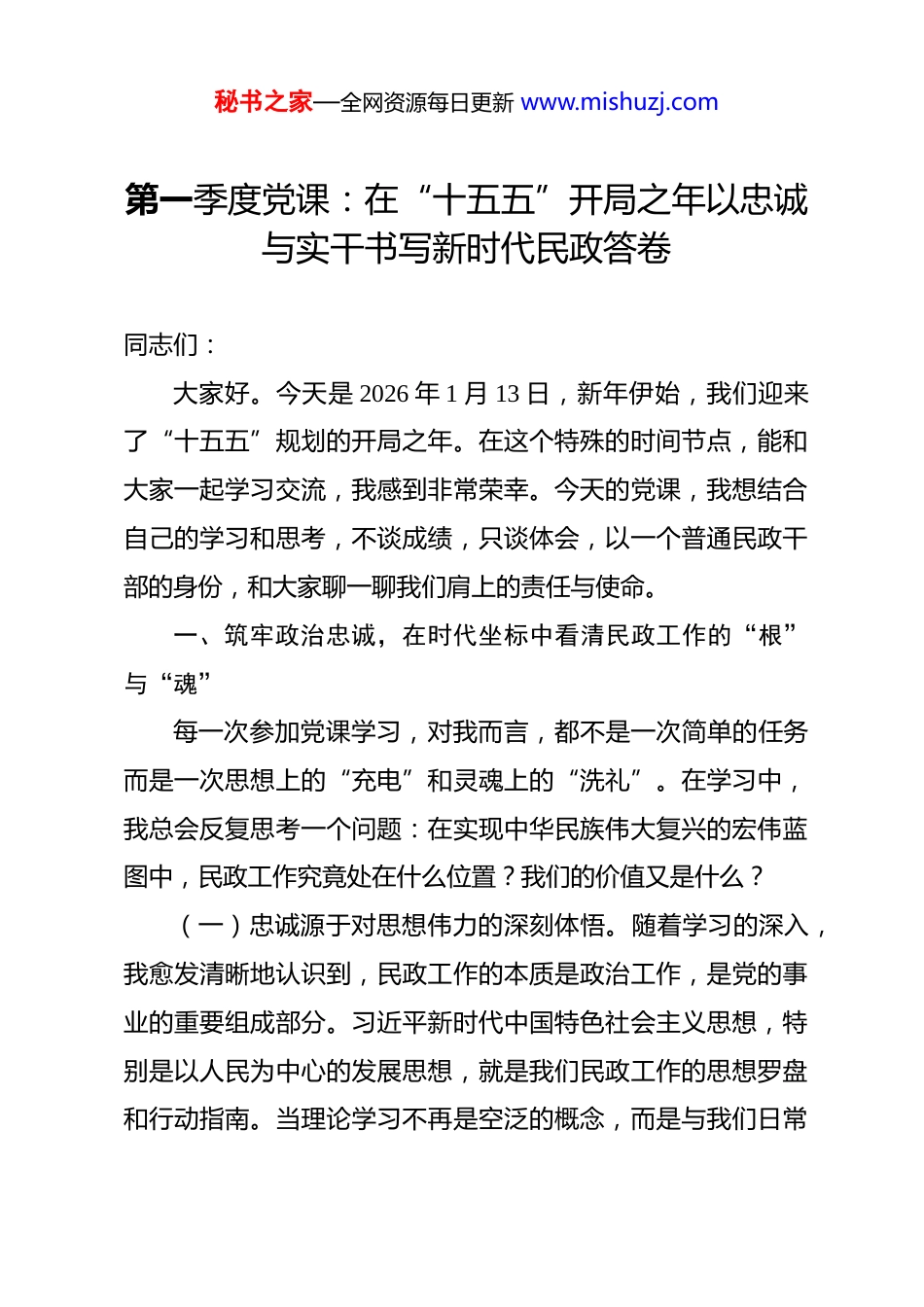 秘书之家—全网资源每日更新 www.mishuzj.com

第一季度党课：在“十五五”开局之年以忠诚与实干书写新时代民政答卷

同志们：

大家好。今天是 2026 年 1 月 13 日，新年伊始，我们迎来了“十五五”规划的开局之年。在这个特殊的时间节点，能和大家一起学习交流，我感到非常荣幸。今天的党课，我想结合自己的学习和思考，不谈成绩，只谈体会，以一个普通民政干部的身份，和大家聊一聊我们肩上的责任与使命。

一、筑牢政治忠诚，在时代坐标中看清民政工作的“根”与“魂”

每一次参加党课学习，对我而言，都不是一次简单的任务而是一次思想上的“充电”和灵魂上的“洗礼”。在学习中，我总会反复思考一个问题：在实现中华民族伟大复兴的宏伟蓝图中，民政工作究竟处在什么位置？我们的价值又是什么？

（一）忠诚源于对思想伟力的深刻体悟。随着学习的深入，我愈发清晰地认识到，民政工作的本质是政治工作，是党的事业的重要组成部分。习近平新时代中国特色社会主义思想，特别是以人民为中心的发展思想，就是我们民政工作的思想罗盘和行动指南。当理论学习不再是空泛的概念，而是与我们日常